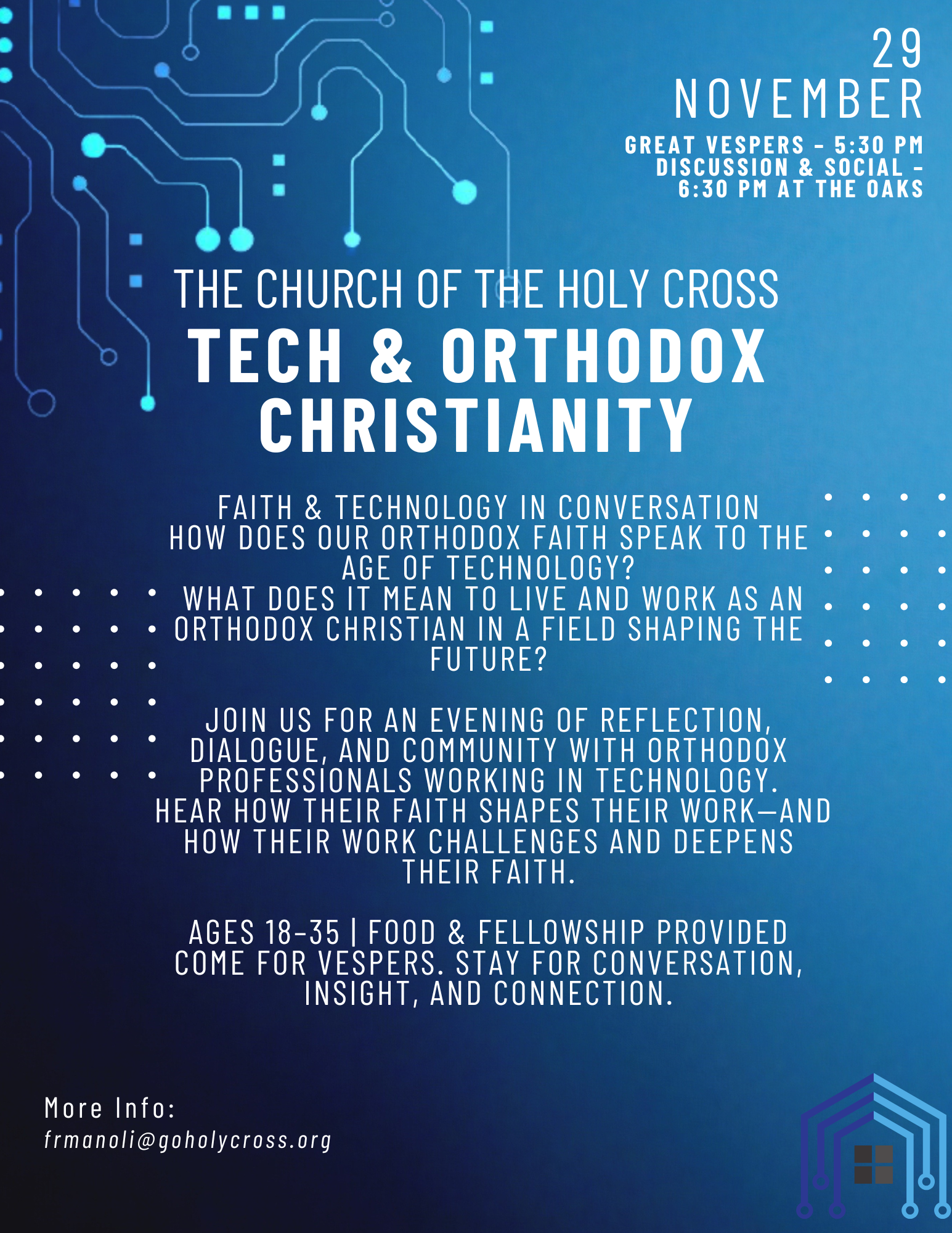 29
NOVEMBER

GREAT VESPERS - 5:30 PM
DISCUSSION & SOCIAL -
6:30 PM AT THE OAKS

THE CHURCH OF THE HOLY CROSS
TECH & ORTHODOX CHRISTIANITY

FAITH & TECHNOLOGY IN CONVERSATION
HOW DOES OUR ORTHODOX FAITH SPEAK TO THE AGE OF TECHNOLOGY?
WHAT DOES IT MEAN TO LIVE AND WORK AS AN ORTHODOX CHRISTIAN IN A FIELD SHAPING THE FUTURE?

JOIN US FOR AN EVENING OF REFLECTION, DIALOGUE, AND COMMUNITY WITH ORTHODOX PROFESSIONALS WORKING IN TECHNOLOGY. HEAR HOW THEIR FAITH SHAPES THEIR WORK—AND HOW THEIR WORK CHALLENGES AND DEEPENS THEIR FAITH.

AGES 18-35 | FOOD & FELLOWSHIP PROVIDED
COME FOR VESPERS. STAY FOR CONVERSATION, INSIGHT, AND CONNECTION.

More Info:
frmanoli@goholycross.org